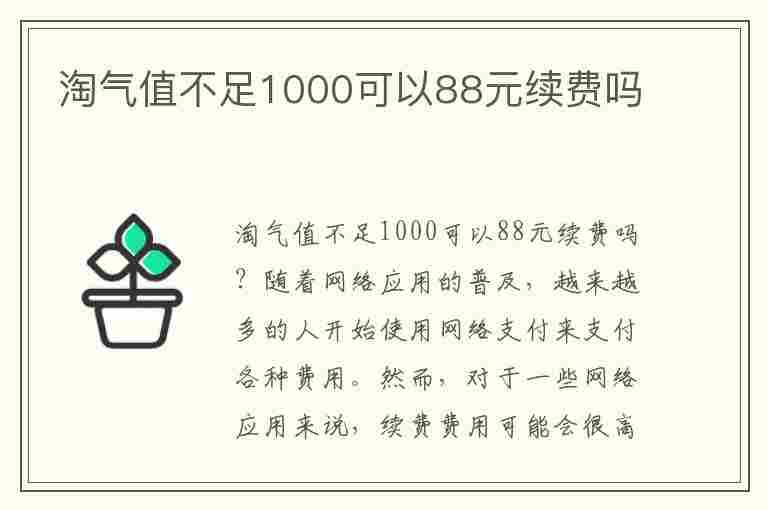 淘气值不足1000可以88元续费吗

淘气值不足1000可以88元续费吗？随着网络应用的普及，越来越多的人开始使用网络支付来支付各种费用。然而，对于一些网络应用来说，续费费用可能会很高